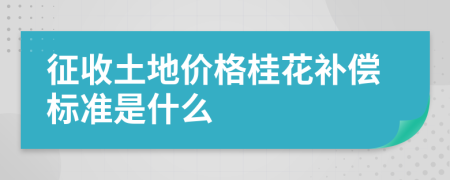 征收土地价格桂花补偿标准是什么